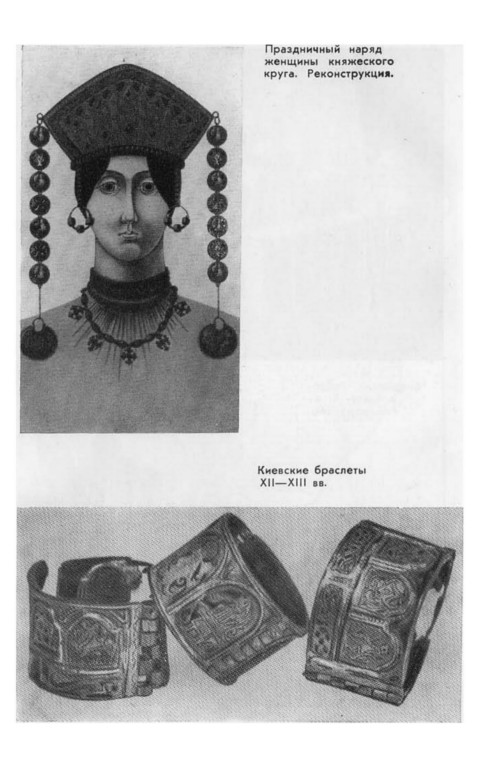 Праздничный наряд женщины княжеского круга. Реконструкция.

Киевские браслеты XII—XIII вв.